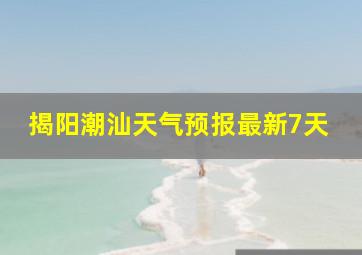 揭阳潮汕天气预报最新7天